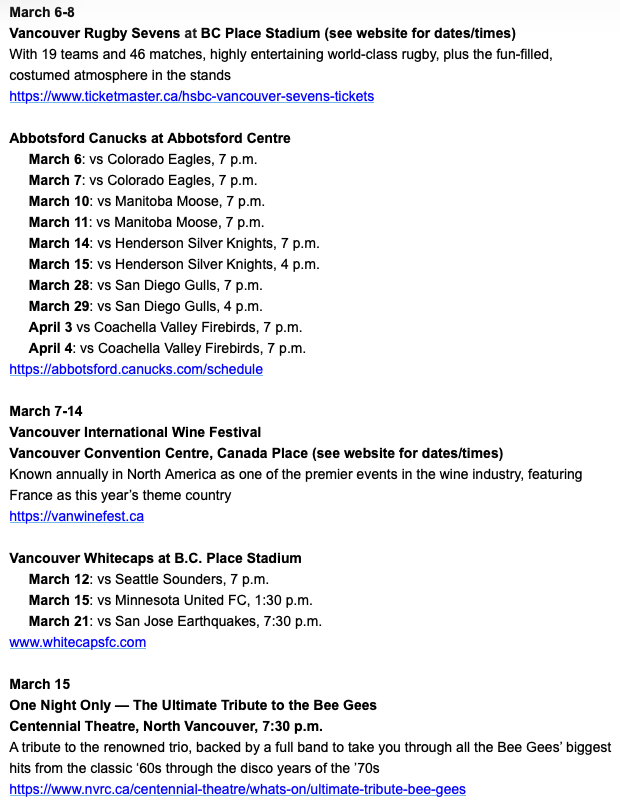 March 6-8
Vancouver Rugby Sevens at BC Place Stadium (see website for dates/times)
With 19 teams and 46 matches, highly entertaining world-class rugby, plus the fun-filled, costumed atmosphere in the stands
https://www.ticketmaster.ca/hsbc-vancouver-sevens-tickets

Abbotsford Canucks at Abbotsford Centre
March 6: vs Colorado Eagles, 7 p.m.
March 7: vs Colorado Eagles, 7 p.m.
March 10: vs Manitoba Moose, 7 p.m.
March 11: vs Manitoba Moose, 7 p.m.
March 14: vs Henderson Silver Knights, 7 p.m.
March 15: vs Henderson Silver Knights, 4 p.m.
March 28: vs San Diego Gulls, 7 p.m.
March 29: vs San Diego Gulls, 4 p.m.
April 3 vs Coachella Valley Firebirds, 7 p.m.
April 4: vs Coachella Valley Firebirds, 7 p.m.
https://abbotsford.canucks.com/schedule

March 7-14
Vancouver International Wine Festival
Vancouver Convention Centre, Canada Place (see website for dates/times)
Known annually in North America as one of the premier events in the wine industry, featuring France as this year's theme country
https://vanwinefest.ca

Vancouver Whitecaps at B.C. Place Stadium
March 12: vs Seattle Sounders, 7 p.m.
March 15: vs Minnesota United FC, 1:30 p.m.
March 21: vs San Jose Earthquakes, 7:30 p.m.
www.whitecapsfc.com

March 15
One Night Only — The Ultimate Tribute to the Bee Gees
Centennial Theatre, North Vancouver, 7:30 p.m.
A tribute to the renowned trio, backed by a full band to take you through all the Bee Gees' biggest hits from the classic '60s through the disco years of the '70s
https://www.nvrc.ca/centennial-theatre/whats-on/ultimate-tribute-bee-gees